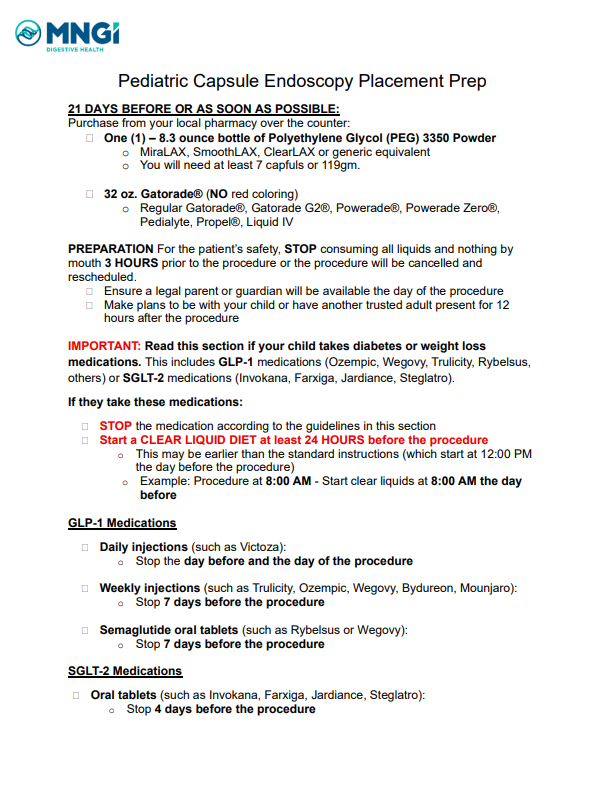 MNGI
DIGESTIVE HEALTH

Pediatric Capsule Endoscopy Placement Prep

21 DAYS BEFORE OR AS SOON AS POSSIBLE:
Purchase from your local pharmacy over the counter:
☐ One (1) – 8.3 ounce bottle of Polyethylene Glycol (PEG) 3350 Powder
o MiraLAX, SmoothLAX, ClearLAX or generic equivalent
o You will need at least 7 capfuls or 119gm.

☐ 32 oz. Gatorade® (NO red coloring)
o Regular Gatorade®, Gatorade G2®, Powerade®, Powerade Zero®, Pedialyte, Propel®, Liquid IV

PREPARATION For the patient's safety, STOP consuming all liquids and nothing by mouth 3 HOURS prior to the procedure or the procedure will be cancelled and rescheduled.
☐ Ensure a legal parent or guardian will be available the day of the procedure
☐ Make plans to be with your child or have another trusted adult present for 12 hours after the procedure

IMPORTANT: Read this section if your child takes diabetes or weight loss medications. This includes GLP-1 medications (Ozempic, Wegovy, Trulicity, Rybelsus, others) or SGLT-2 medications (Invokana, Farxiga, Jardiance, Steglatro).

If they take these medications:

☐ STOP the medication according to the guidelines in this section
☐ Start a CLEAR LIQUID DIET at least 24 HOURS before the procedure
o This may be earlier than the standard instructions (which start at 12:00 PM the day before the procedure)
o Example: Procedure at 8:00 AM - Start clear liquids at 8:00 AM the day before

GLP-1 Medications

☐ Daily injections (such as Victoza):
o Stop the day before and the day of the procedure

☐ Weekly injections (such as Trulicity, Ozempic, Wegovy, Bydureon, Mounjaro):
o Stop 7 days before the procedure

☐ Semaglutide oral tablets (such as Rybelsus or Wegovy):
o Stop 7 days before the procedure

SGLT-2 Medications

☐ Oral tablets (such as Invokana, Farxiga, Jardiance, Steglatro):
o Stop 4 days before the procedure